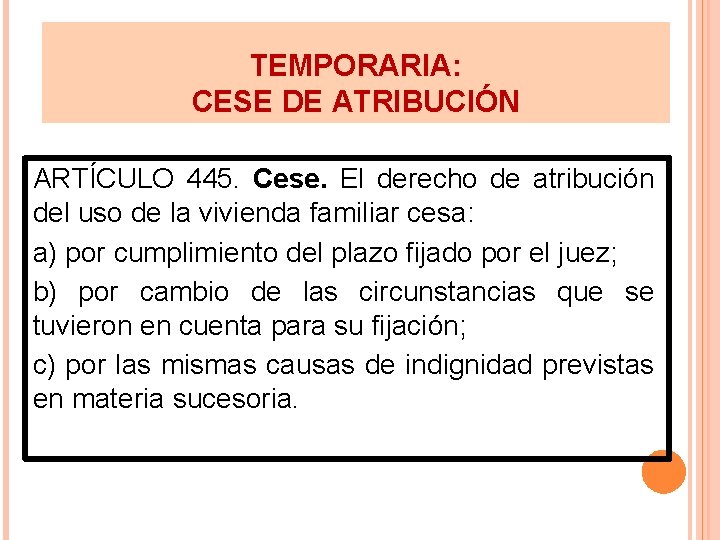 TEMPORARIA:
CESE DE ATRIBUCIÓN

ARTÍCULO 445. Cese. El derecho de atribución del uso de la vivienda familiar cesa:

a) por cumplimiento del plazo fijado por el juez;

b) por cambio de las circunstancias que se tuvieron en cuenta para su fijación;

c) por las mismas causas de indignidad previstas en materia sucesoria.